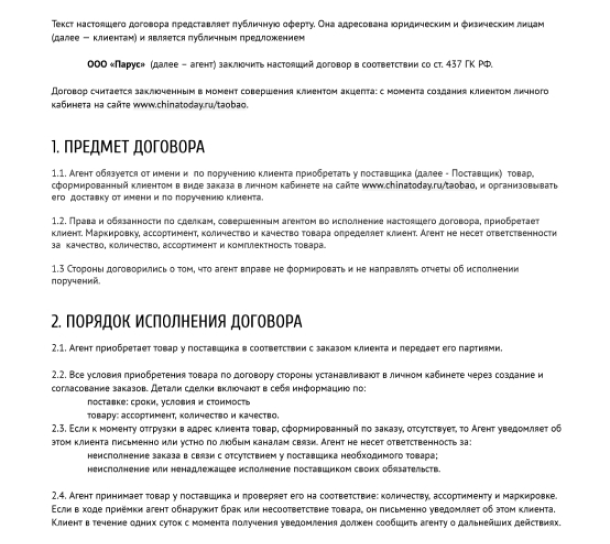 Текст настоящего договора представляет публичную оферту. Она адресована юридическим и физическим лицам (далее — клиентам) и является публичным предложением

ООО «Парус» (далее – агент) заключить настоящий договор в соответствии со ст. 437 ГК РФ.

Договор считается заключенным в момент совершения клиентом акцепта: с момента создания клиентом личного кабинета на сайте www.chinatoday.ru/taobao.

1. ПРЕДМЕТ ДОГОВОРА

1.1. Агент обязуется от имени и по поручению клиента приобретать у поставщика (далее - Поставщик) товар, сформированный клиентом в виде заказа в личном кабинете на сайте www.chinatoday.ru/taobao, и организовывать его доставку от имени и по поручению клиента.

1.2. Права и обязанности по сделкам, совершенным агентом во исполнение настоящего договора, приобретает клиент. Маркировку, ассортимент, количество и качество товара определяет клиент. Агент не несет ответственности за качество, количество, ассортимент и комплектность товара.

1.3 Стороны договорились о том, что агент вправе не формировать и не направлять отчеты об исполнении поручений.

2. ПОРЯДОК ИСПОЛНЕНИЯ ДОГОВОРА

2.1. Агент приобретает товар у поставщика в соответствии с заказом клиента и передает его партиями.

2.2. Все условия приобретения товара по договору стороны устанавливают в личном кабинете через создание и согласование заказов. Детали сделки включают в себя информацию по:
поставке: сроки, условия и стоимость
товару: ассортимент, количество и качество.
2.3. Если к моменту отгрузки в адрес клиента товар, сформированный по заказу, отсутствует, то Агент уведомляет об этом клиента письменно или устно по любым каналам связи. Агент не несет ответственность за:
неисполнение заказа в связи с отсутствием у поставщика необходимого товара;
неисполнение или ненадлежащее исполнение поставщиком своих обязательств.

2.4. Агент принимает товар у поставщика и проверяет его на соответствие: количеству, ассортименту и маркировке. Если в ходе приёмки агент обнаружит брак или несоответствие товара, он письменно уведомляет об этом клиента. Клиент в течение одних суток с момента получения уведомления должен сообщить агенту о дальнейших действиях.